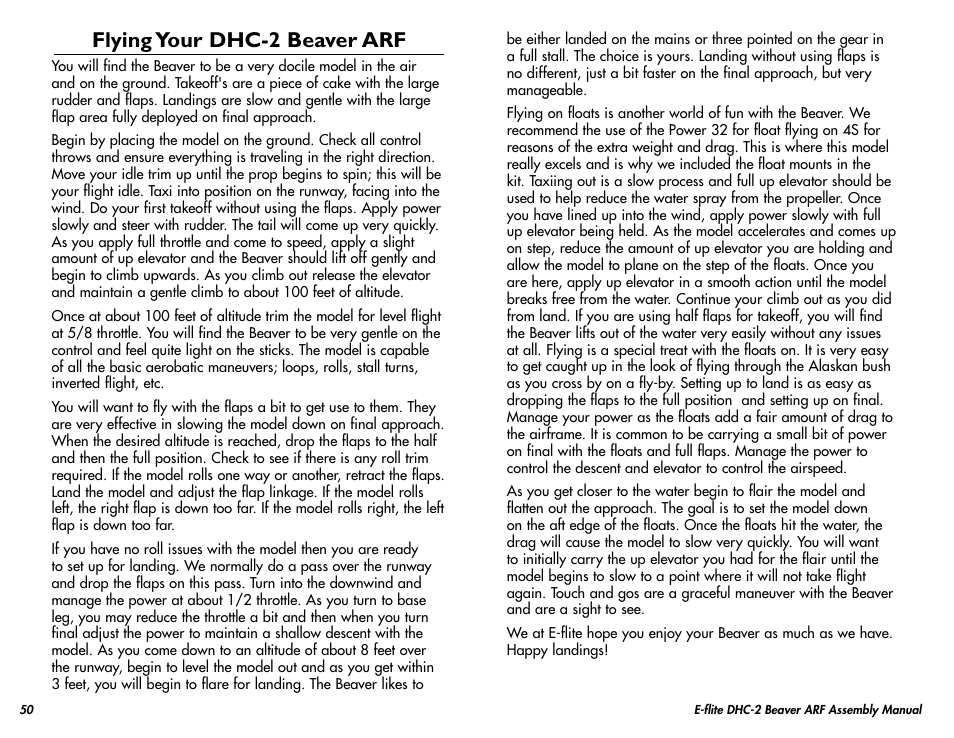 Flying Your DHC-2 Beaver ARF

You will find the Beaver to be a very docile model in the air and on the ground. Takeoff's are a piece of cake with the large rudder and flaps. Landings are slow and gentle with the large flap area fully deployed on final approach.

Begin by placing the model on the ground. Check all control throws and ensure everything is traveling in the right direction. Move your idle trim up until the prop begins to spin; this will be your flight idle. Taxi into position on the runway, facing into the wind. Do your first takeoff without using the flaps. Apply power slowly and steer with rudder. The tail will come up very quickly. As you apply full throttle and come to speed, apply a slight amount of up elevator and the Beaver should lift off gently and begin to climb upwards. As you climb out release the elevator and maintain a gentle climb to about 100 feet of altitude.

Once at about 100 feet of altitude trim the model for level flight at 5/8 throttle. You will find the Beaver to be very gentle on the control and feel quite light on the sticks. The model is capable of all the basic aerobatic maneuvers; loops, rolls, stall turns, inverted flight, etc.

You will want to fly with the flaps a bit to get use to them. They are very effective in slowing the model down on final approach. When the desired altitude is reached, drop the flaps to the half and then the full position. Check to see if there is any roll trim required. If the model rolls one way or another, retract the flaps. Land the model and adjust the flap linkage. If the model rolls left, the right flap is down too far. If the model rolls right, the left flap is down too far.

If you have no roll issues with the model then you are ready to set up for landing. We normally do a pass over the runway and drop the flaps on this pass. Turn into the downwind and manage the power at about 1/2 throttle. As you turn to base leg, you may reduce the throttle a bit and then when you turn final adjust the power to maintain a shallow descent with the model. As you come down to an altitude of about 8 feet over the runway, begin to level the model out and as you get within 3 feet, you will begin to flare for landing. The Beaver likes to be either landed on the mains or three pointed on the gear in a full stall. The choice is yours. Landing without using flaps is no different, just a bit faster on the final approach, but very manageable.

Flying on floats is another world of fun with the Beaver. We recommend the use of the Power 32 for float flying on 4S for reasons of the extra weight and drag. This is where this model really excels and is why we included the float mounts in the kit. Taxiing out is a slow process and full up elevator should be used to help reduce the water spray from the propeller. Once you have lined up into the wind, apply power slowly with full up elevator being held. As the model accelerates and comes up on step, reduce the amount of up elevator you are holding and allow the model to plane on the step of the floats. Once you are here, apply up elevator in a smooth action until the model breaks free from the water. Continue your climb out as you did from land. If you are using half flaps for takeoff, you will find the Beaver lifts out of the water very easily without any issues at all. Flying is a special treat with the floats on. It is very easy to get caught up in the look of flying through the Alaskan bush as you cross by on a fly-by. Setting up to land is as easy as dropping the flaps to the full position and setting up on final. Manage your power as the floats add a fair amount of drag to the airframe. It is common to be carrying a small bit of power on final with the floats and full flaps. Manage the power to control the descent and elevator to control the airspeed.

As you get closer to the water begin to flair the model and flatten out the approach. The goal is to set the model down on the aft edge of the floats. Once the floats hit the water, the drag will cause the model to slow very quickly. You will want to initially carry the up elevator you had for the flair until the model begins to slow to a point where it will not take flight again. Touch and gos are a graceful maneuver with the Beaver and are a sight to see.

We at E-flite hope you enjoy your Beaver as much as we have. Happy landings!

50

E-flite DHC-2 Beaver ARF Assembly Manual